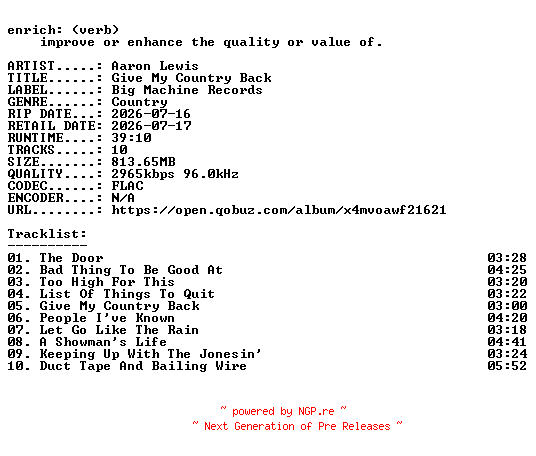 enrich: (verb)
    improve or enhance the quality or value of.

ARTIST.....: Aaron Lewis
TITLE......: Give My Country Back
LABEL......: Big Machine Records
GENRE......: Country
RIP DATE...: 2026-07-16
RETAIL DATE: 2026-07-17
RUNTIME....: 39:10
TRACKS.....: 10
SIZE.......: 813.65MB
QUALITY....: 2965kbps 96.0kHz
CODEC......: FLAC
ENCODER....: N/A
URL........: https://open.qobuz.com/album/x4mvoawf21621

Tracklist:
----------
01. The Door 03:28
02. Bad Thing To Be Good At 04:25
03. Too High For This 03:20
04. List Of Things To Quit 03:22
05. Give My Country Back 03:00
06. People I've Known 04:20
07. Let Go Like The Rain 03:18
08. A Showman's Life 04:41
09. Keeping Up With The Jonesin' 03:24
10. Duct Tape And Bailing Wire 05:52

~ powered by NGP.re ~
~ Next Generation of Pre Releases ~